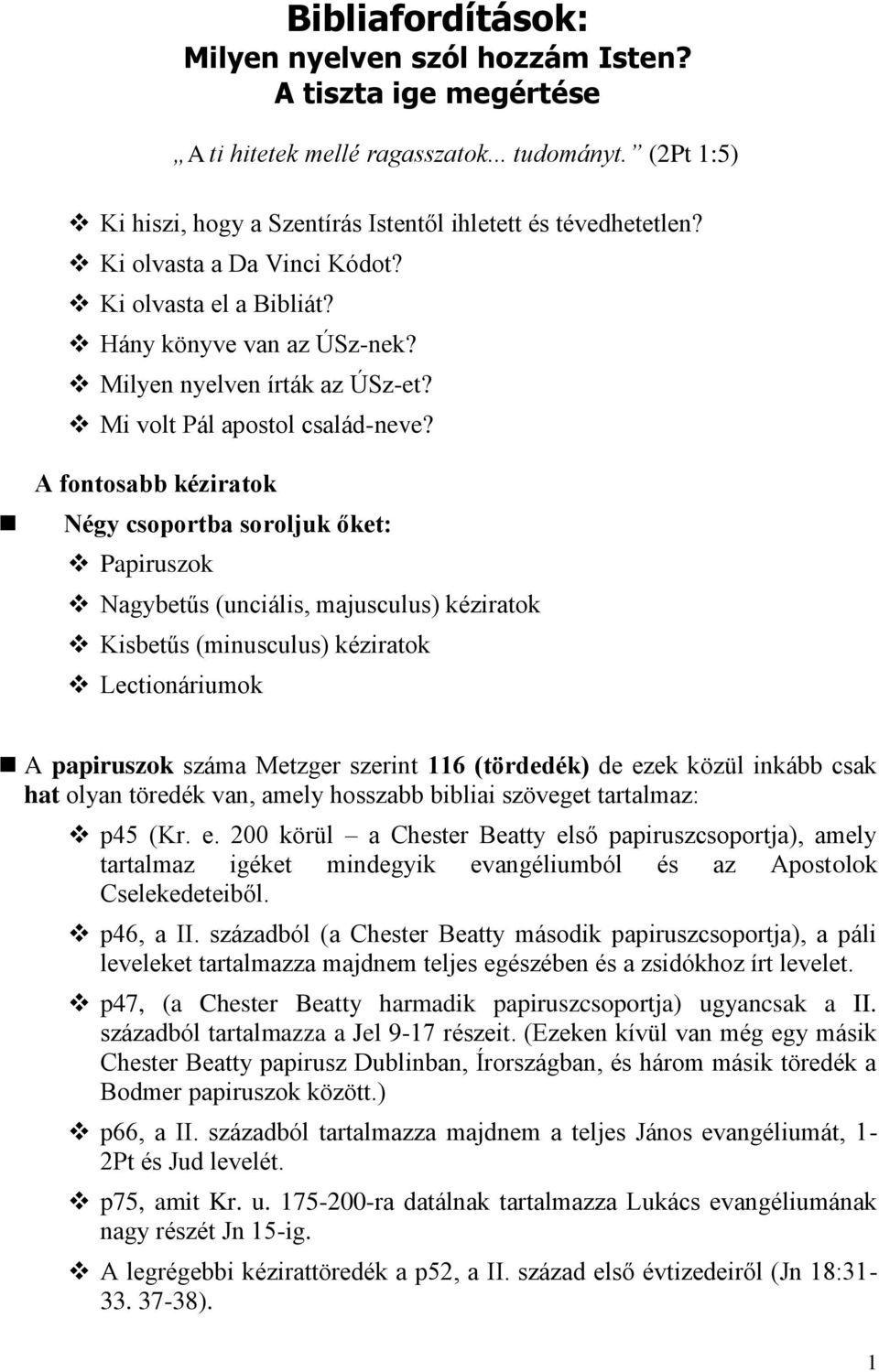 Bibliafordítások:
Milyen nyelven szól hozzám Isten?
A tiszta ige megértése

„A ti hitetek mellé ragasszatok... tudományt.” (2Pt 1:5)

❖ Ki hiszi, hogy a Szentírás Istentől ihletett és tévedhetetlen?
❖ Ki olvasta a Da Vinci Kódot?
❖ Ki olvasta el a Bibliát?
❖ Hány könyve van az ÚSz-nek?
❖ Milyen nyelven írták az ÚSz-et?
❖ Mi volt Pál apostol család-neve?

A fontosabb kéziratok

■ Négy csoportba soroljuk őket:

❖ Papiruszok
❖ Nagybetűs (unciális, majusculus) kéziratok
❖ Kisbetűs (minusculus) kéziratok
❖ Lectionáriumok

■ A papiruszok száma Metzger szerint 116 (tördedék) de ezek közül inkább csak hat olyan töredék van, amely hosszabb bibliai szöveget tartalmaz:

❖ p45 (Kr. e. 200 körül – a Chester Beatty első papiruszcsoportja), amely tartalmaz igéket mindegyik evangéliumból és az Apostolok Cselekedeteiből.

❖ p46, a II. századból (a Chester Beatty második papiruszcsoportja), a páli leveleket tartalmazza majdnem teljes egészében és a zsidókhoz írt levelet.

❖ p47, (a Chester Beatty harmadik papiruszcsoportja) ugyancsak a II. századból tartalmazza a Jel 9-17 részeit. (Ezeken kívül van még egy másik Chester Beatty papirusz Dublinban, Írországban, és három másik töredék a Bodmer papiruszok között.)

❖ p66, a II. századból tartalmazza majdnem a teljes János evangéliumát, 1-2Pt és Jud levelét.

❖ p75, amit Kr. u. 175-200-ra datálnak tartalmazza Lukács evangéliumának nagy részét Jn 15-ig.

❖ A legrégebbi kézirattöredék a p52, a II. század első évtizedeiről (Jn 18:31-33. 37-38).

1